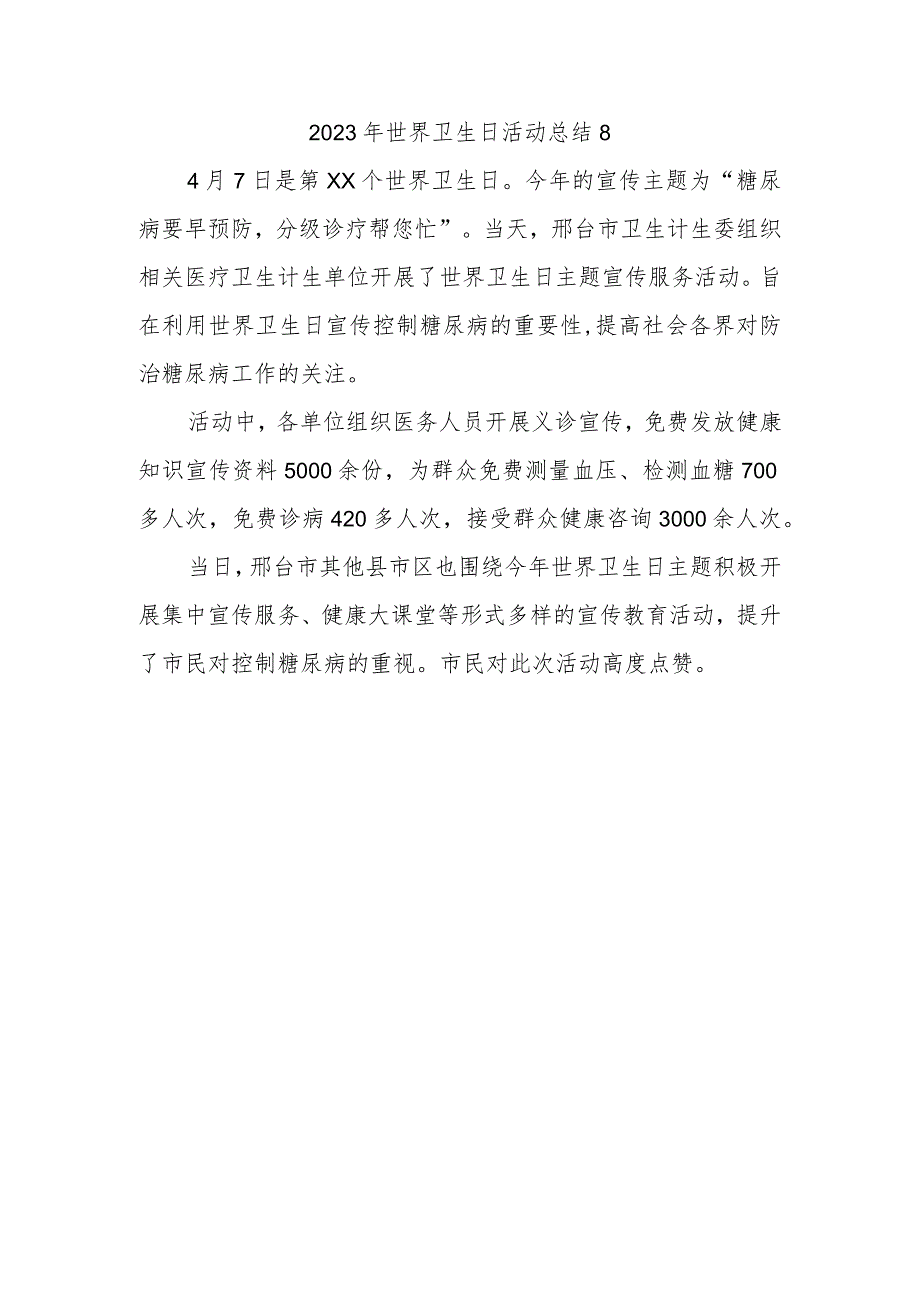 2023年世界卫生日活动总结8

4月7日是第XX个世界卫生日。今年的宣传主题为“糖尿病要早预防，分级诊疗帮您忙”。当天，邢台市卫生计生委组织相关医疗卫生计生单位开展了世界卫生日主题宣传服务活动。旨在利用世界卫生日宣传控制糖尿病的重要性,提高社会各界对防治糖尿病工作的关注。

活动中，各单位组织医务人员开展义诊宣传，免费发放健康知识宣传资料5000余份，为群众免费测量血压、检测血糖700多人次，免费诊病420多人次，接受群众健康咨询3000余人次。

当日，邢台市其他县市区也围绕今年世界卫生日主题积极开展集中宣传服务、健康大课堂等形式多样的宣传教育活动，提升了市民对控制糖尿病的重视。市民对此次活动高度点赞。